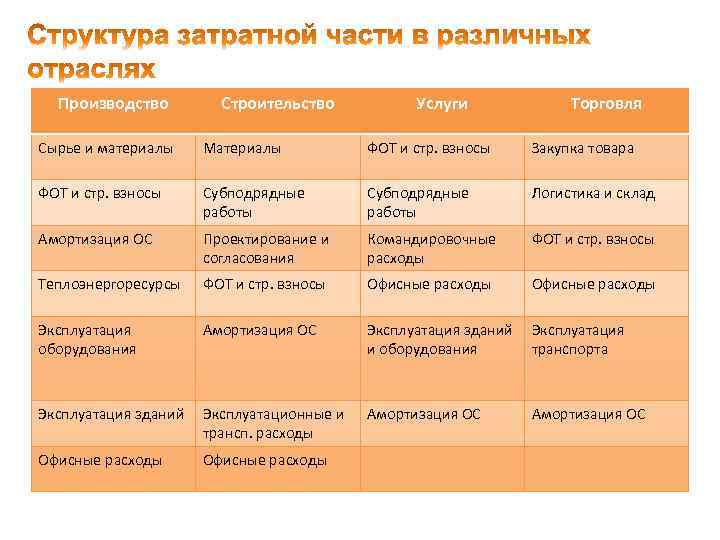 Структура затратной части в различных отраслях

| Производство | Строительство | Услуги | Торговля |
|---|---|---|---|
| Сырье и материалы | Материалы | ФОТ и стр. взносы | Закупка товара |
| ФОТ и стр. взносы | Субподрядные работы | Субподрядные работы | Логистика и склад |
| Амортизация ОС | Проектирование и согласования | Командировочные расходы | ФОТ и стр. взносы |
| Теплоэнергоресурсы | ФОТ и стр. взносы | Офисные расходы | Офисные расходы |
| Эксплуатация оборудования | Амортизация ОС | Эксплуатация зданий и оборудования | Эксплуатация транспорта |
| Эксплуатация зданий | Эксплуатационные и трансп. расходы | Амортизация ОС | Амортизация ОС |
| Офисные расходы | Офисные расходы | | |